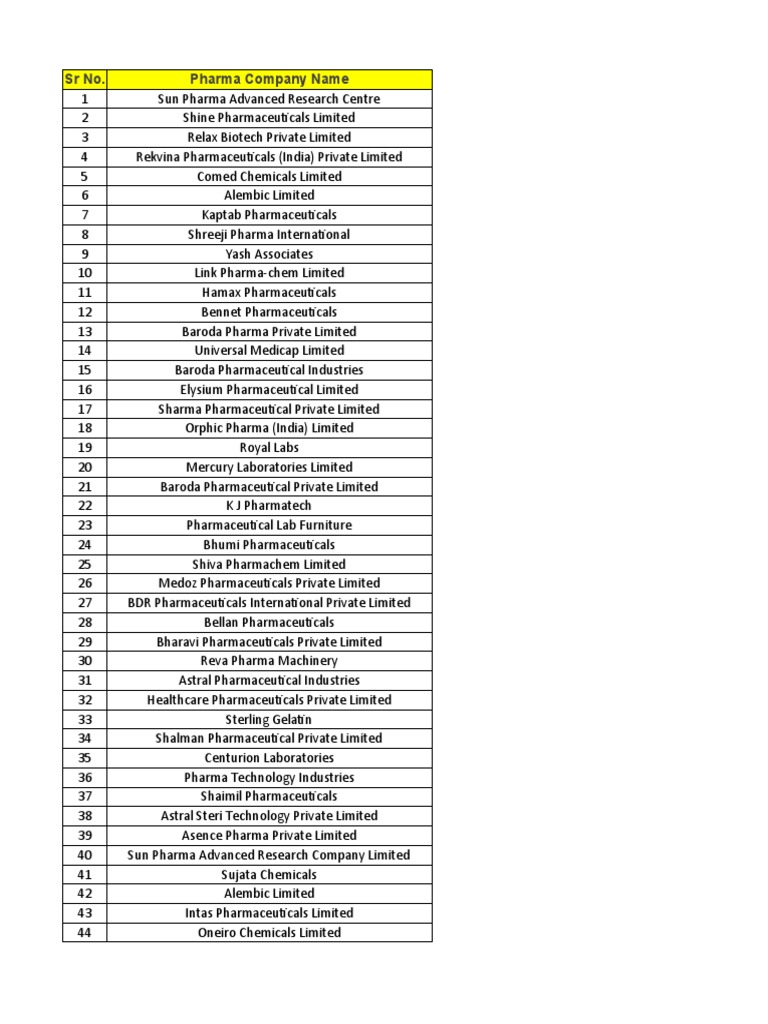 | Sr No. | Pharma Company Name |
|---|---|
| 1 | Sun Pharma Advanced Research Centre |
| 2 | Shine Pharmaceuticals Limited |
| 3 | Relax Biotech Private Limited |
| 4 | Rekvina Pharmaceuticals (India) Private Limited |
| 5 | Comed Chemicals Limited |
| 6 | Alembic Limited |
| 7 | Kaptab Pharmaceuticals |
| 8 | Shreeji Pharma International |
| 9 | Yash Associates |
| 10 | Link Pharma-chem Limited |
| 11 | Hamax Pharmaceuticals |
| 12 | Bennet Pharmaceuticals |
| 13 | Baroda Pharma Private Limited |
| 14 | Universal Medicap Limited |
| 15 | Baroda Pharmaceutical Industries |
| 16 | Elysium Pharmaceutical Limited |
| 17 | Sharma Pharmaceutical Private Limited |
| 18 | Orphic Pharma (India) Limited |
| 19 | Royal Labs |
| 20 | Mercury Laboratories Limited |
| 21 | Baroda Pharmaceutical Private Limited |
| 22 | K J Pharmatech |
| 23 | Pharmaceutical Lab Furniture |
| 24 | Bhumi Pharmaceuticals |
| 25 | Shiva Pharmachem Limited |
| 26 | Medoz Pharmaceuticals Private Limited |
| 27 | BDR Pharmaceuticals International Private Limited |
| 28 | Bellan Pharmaceuticals |
| 29 | Bharavi Pharmaceuticals Private Limited |
| 30 | Reva Pharma Machinery |
| 31 | Astral Pharmaceutical Industries |
| 32 | Healthcare Pharmaceuticals Private Limited |
| 33 | Sterling Gelatin |
| 34 | Shalman Pharmaceutical Private Limited |
| 35 | Centurion Laboratories |
| 36 | Pharma Technology Industries |
| 37 | Shaimil Pharmaceuticals |
| 38 | Astral Steri Technology Private Limited |
| 39 | Asence Pharma Private Limited |
| 40 | Sun Pharma Advanced Research Company Limited |
| 41 | Sujata Chemicals |
| 42 | Alembic Limited |
| 43 | Intas Pharmaceuticals Limited |
| 44 | Oneiro Chemicals Limited |